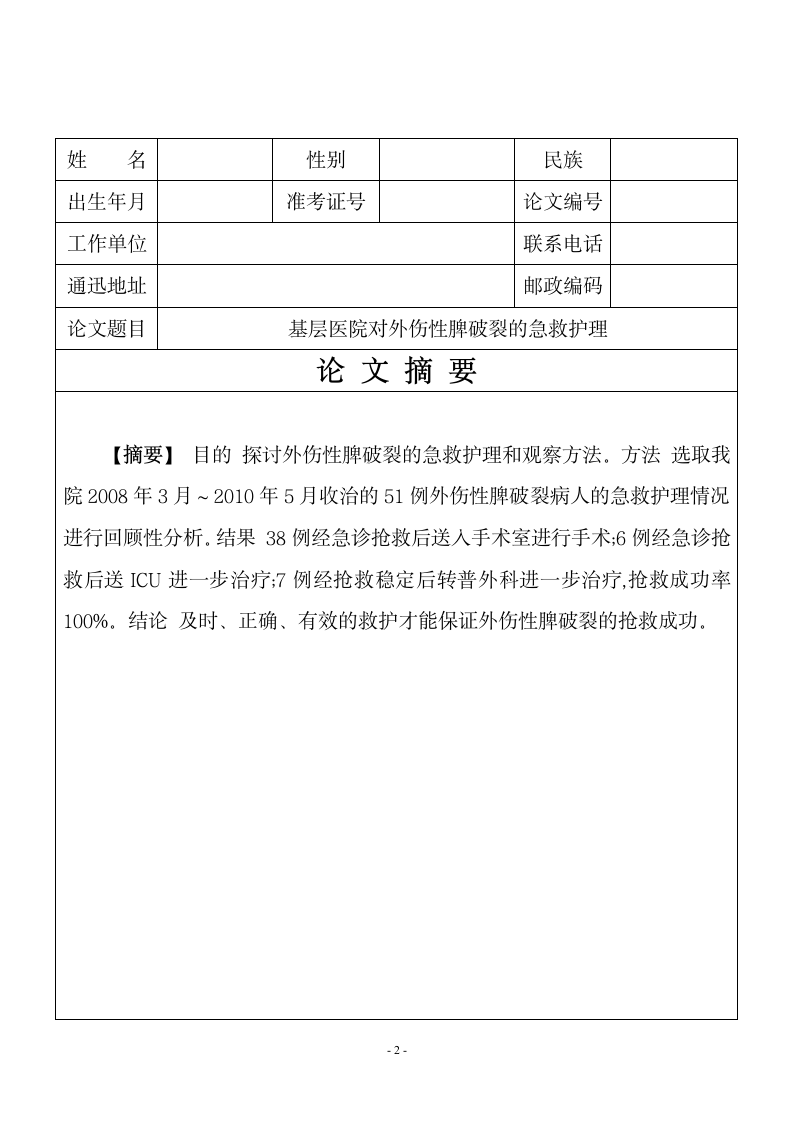 | 姓　　名 |  | 性别 |  | 民族 |  |
|---|---|---|---|---|---|
| 出生年月 |  | 准考证号 |  | 论文编号 |  |
| 工作单位 |  |  |  | 联系电话 |  |
| 通迅地址 |  |  |  | 邮政编码 |  |
| 论文题目 | 基层医院对外伤性脾破裂的急救护理 |  |  |  |  |

论 文 摘 要

【摘要】 目的 探讨外伤性脾破裂的急救护理和观察方法。方法 选取我院 2008 年 3 月～2010 年 5 月收治的 51 例外伤性脾破裂病人的急救护理情况进行回顾性分析。结果 38 例经急诊抢救后送入手术室进行手术;6 例经急诊抢救后送 ICU 进一步治疗;7 例经抢救稳定后转普外科进一步治疗,抢救成功率 100%。结论 及时、正确、有效的救护才能保证外伤性脾破裂的抢救成功。

- 2 -